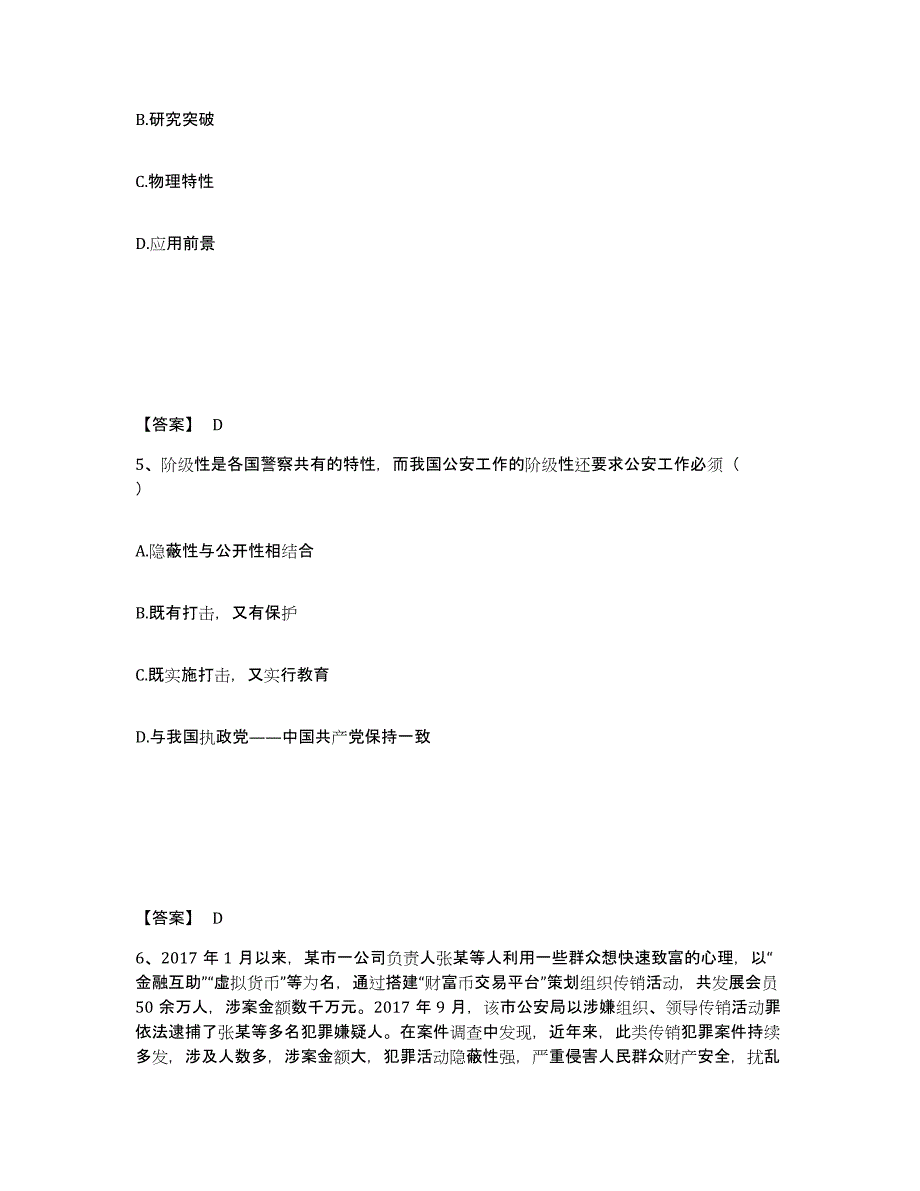 B.研究突破

C.物理特性

D.应用前景

【答案】 D

5、阶级性是各国警察共有的特性，而我国公安工作的阶级性还要求公安工作必须（ ）

A.隐蔽性与公开性相结合

B.既有打击，又有保护

C.既实施打击，又实行教育

D.与我国执政党——中国共产党保持一致

【答案】 D

6、2017 年 1 月以来，某市一公司负责人张某等人利用一些群众想快速致富的心理，以“金融互助”“虚拟货币”等为名，通过搭建“财富币交易平台”策划组织传销活动，共发展会员 50 余万人，涉案金额数千万元。2017 年 9 月，该市公安局以涉嫌组织、领导传销活动罪依法逮捕了张某等多名犯罪嫌疑人。在案件调查中发现，近年来，此类传销犯罪案件持续多发，涉及人数多，涉案金额大，犯罪活动隐蔽性强，严重侵害人民群众财产安全，扰乱